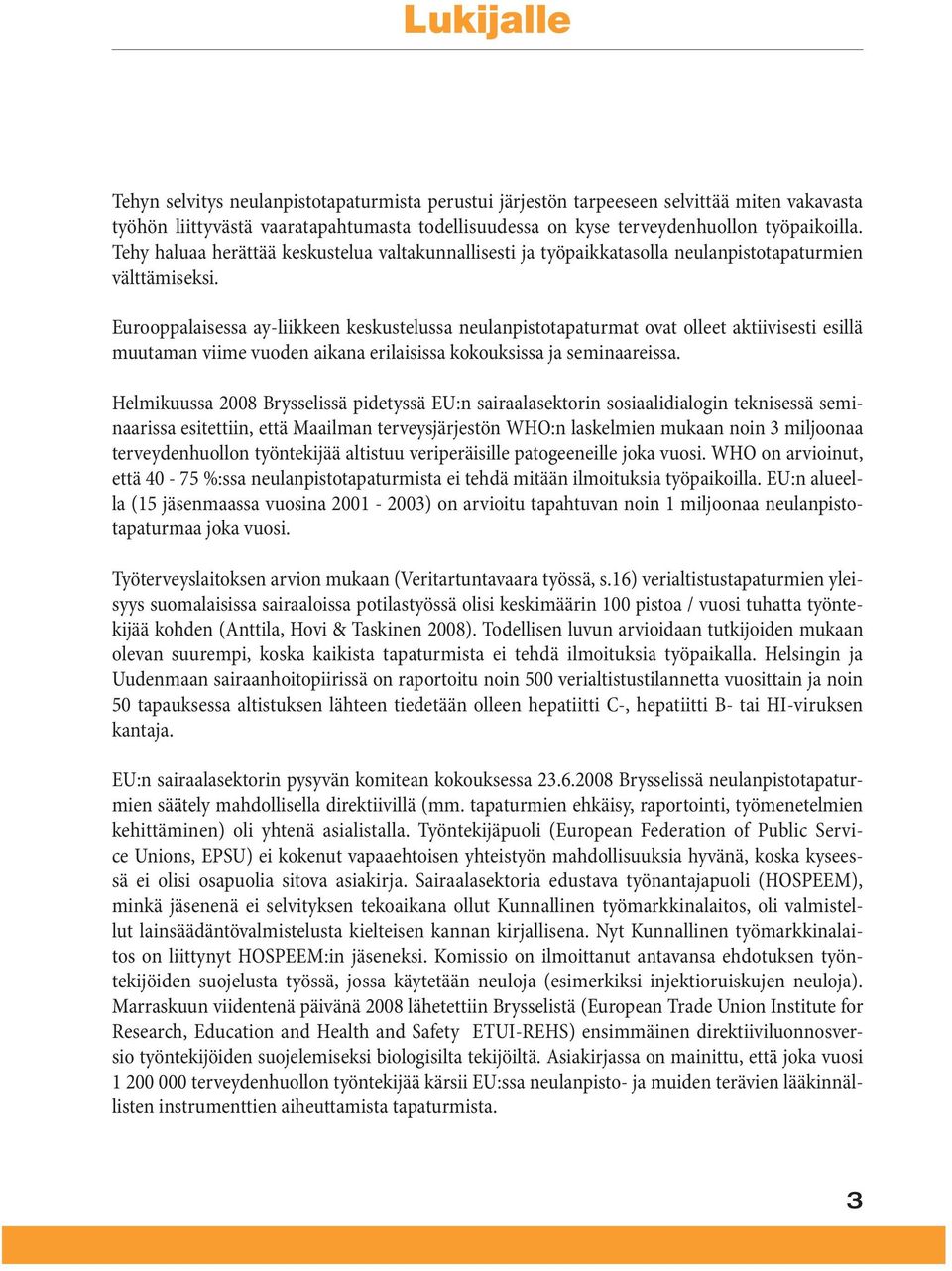 Lukijalle

Tehyn selvitys neulanpistotapaturmista perustui järjestön tarpeeseen selvittää miten vakavasta työhön liittyvästä vaaratapahtumasta todellisuudessa on kyse terveydenhuollon työpaikoilla. Tehy haluaa herättää keskustelua valtakunnallisesti ja työpaikkatasolla neulanpistotapaturmien välttämiseksi.

Eurooppalaisessa ay-liikkeen keskustelussa neulanpistotapaturmat ovat olleet aktiivisesti esillä muutaman viime vuoden aikana erilaisissa kokouksissa ja seminaareissa.

Helmikuussa 2008 Brysselissä pidetyssä EU:n sairaalasektorin sosiaalidialogin teknisessä seminaarissa esitettiin, että Maailman terveysjärjestön WHO:n laskelmien mukaan noin 3 miljoonaa terveydenhuollon työntekijää altistuu veriperäisille patogeeneille joka vuosi. WHO on arvioinut, että 40 - 75 %:ssa neulanpistotapaturmista ei tehdä mitään ilmoituksia työpaikoilla. EU:n alueella (15 jäsenmaassa vuosina 2001 - 2003) on arvioitu tapahtuvan noin 1 miljoonaa neulanpistotapaturmaa joka vuosi.

Työterveyslaitoksen arvion mukaan (Veritartuntavaara työssä, s.16) verialtistustapaturmien yleisyys suomalaisissa sairaaloissa potilastyössä olisi keskimäärin 100 pistoa / vuosi tuhatta työntekijää kohden (Anttila, Hovi & Taskinen 2008). Todellisen luvun arvioidaan tutkijoiden mukaan olevan suurempi, koska kaikista tapaturmista ei tehdä ilmoituksia työpaikalla. Helsingin ja Uudenmaan sairaanhoitopiirissä on raportoitu noin 500 verialtistustilannetta vuosittain ja noin 50 tapauksessa altistuksen lähteen tiedetään olleen hepatiitti C-, hepatiitti B- tai HI-viruksen kantaja.

EU:n sairaalasektorin pysyvän komitean kokouksessa 23.6.2008 Brysselissä neulanpistotapaturmien säätely mahdollisella direktiivillä (mm. tapaturmien ehkäisy, raportointi, työmenetelmien kehittäminen) oli yhtenä asialistalla. Työntekijäpuoli (European Federation of Public Service Unions, EPSU) ei kokenut vapaaehtoisen yhteistyön mahdollisuuksia hyvänä, koska kyseessä ei olisi osapuolia sitova asiakirja. Sairaalasektoria edustava työnantajapuoli (HOSPEEM), minkä jäsenenä ei selvityksen tekoaikana ollut Kunnallinen työmarkkinalaitos, oli valmistellut lainsäädäntövalmistelusta kielteisen kannan kirjallisena. Nyt Kunnallinen työmarkkinalaitos on liittynyt HOSPEEM:in jäseneksi. Komissio on ilmoittanut antavansa ehdotuksen työntekijöiden suojelusta työssä, jossa käytetään neuloja (esimerkiksi injektioruiskujen neuloja). Marraskuun viidentenä päivänä 2008 lähetettiin Brysselistä (European Trade Union Institute for Research, Education and Health and Safety ETUI-REHS) ensimmäinen direktiiviluonnosversio työntekijöiden suojelemiseksi biologisilta tekijöiltä. Asiakirjassa on mainittu, että joka vuosi 1 200 000 terveydenhuollon työntekijää kärsii EU:ssa neulanpisto- ja muiden terävien lääkinnällisten instrumenttien aiheuttamista tapaturmista.

3